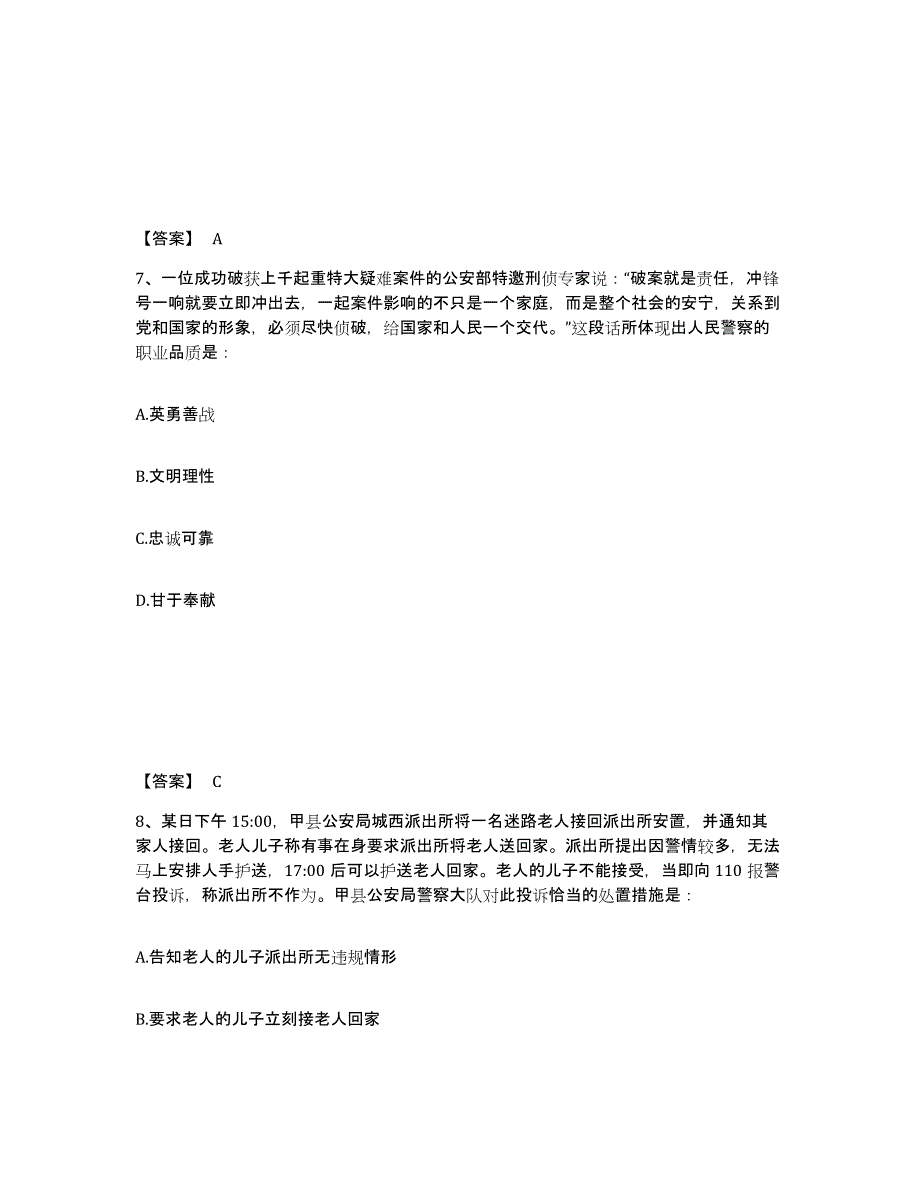 【答案】 A

7、一位成功破获上千起重特大疑难案件的公安部特邀刑侦专家说：“破案就是责任，冲锋号一响就要立即冲出去，一起案件影响的不只是一个家庭，而是整个社会的安宁，关系到党和国家的形象，必须尽快侦破，给国家和人民一个交代。”这段话所体现出人民警察的职业品质是：

A.英勇善战

B.文明理性

C.忠诚可靠

D.甘于奉献

【答案】 C

8、某日下午 15:00，甲县公安局城西派出所将一名迷路老人接回派出所安置，并通知其家人接回。老人儿子称有事在身要求派出所将老人送回家。派出所提出因警情较多，无法马上安排人手护送，17:00 后可以护送老人回家。老人的儿子不能接受，当即向 110 报警台投诉，称派出所不作为。甲县公安局警察大队对此投诉恰当的处置措施是：

A.告知老人的儿子派出所无违规情形

B.要求老人的儿子立刻接老人回家